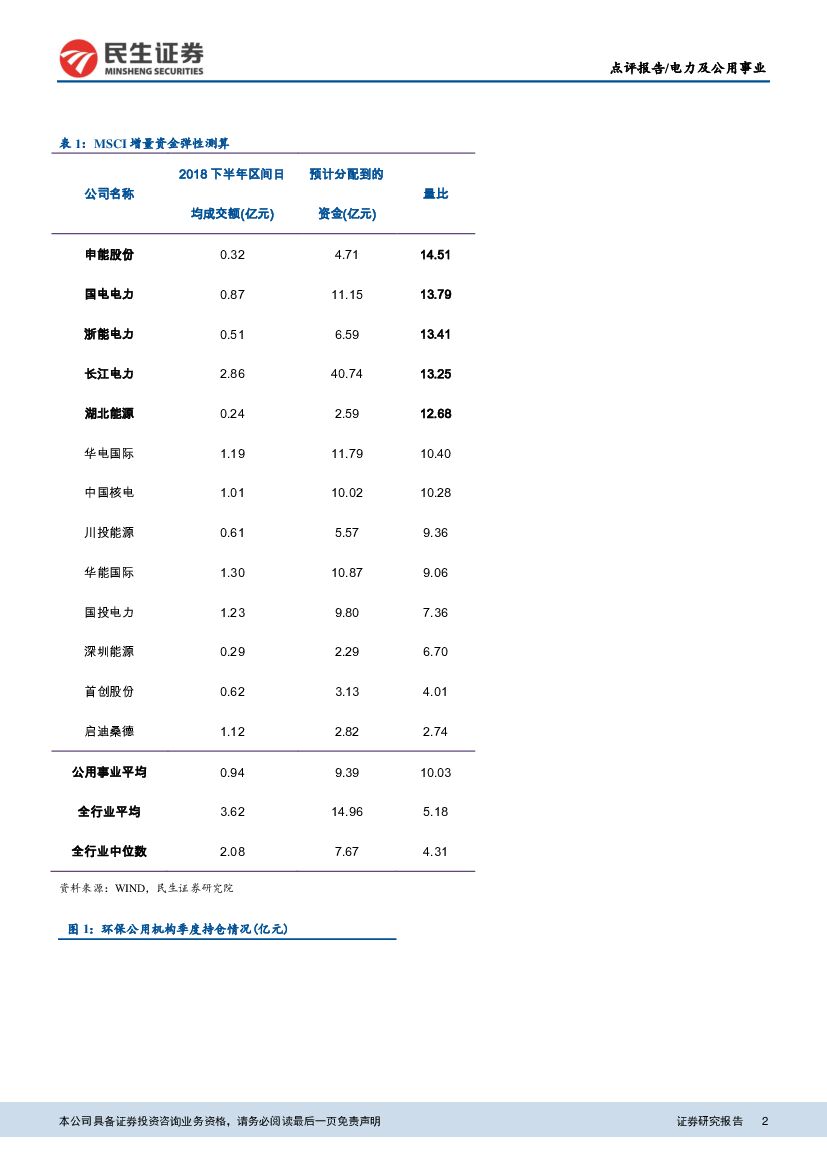 民生证券
MINSHENG SECURITIES

点评报告/电力及公用事业

表 1：MSCI 增量资金弹性测算

| 公司名称 | 2018 下半年区间日均成交额(亿元) | 预计分配到的资金(亿元) | 量比 |
|---|---|---|---|
| 申能股份 | 0.32 | 4.71 | 14.51 |
| 国电电力 | 0.87 | 11.15 | 13.79 |
| 浙能电力 | 0.51 | 6.59 | 13.41 |
| 长江电力 | 2.86 | 40.74 | 13.25 |
| 湖北能源 | 0.24 | 2.59 | 12.68 |
| 华电国际 | 1.19 | 11.79 | 10.40 |
| 中国核电 | 1.01 | 10.02 | 10.28 |
| 川投能源 | 0.61 | 5.57 | 9.36 |
| 华能国际 | 1.30 | 10.87 | 9.06 |
| 国投电力 | 1.23 | 9.80 | 7.36 |
| 深圳能源 | 0.29 | 2.29 | 6.70 |
| 首创股份 | 0.62 | 3.13 | 4.01 |
| 启迪桑德 | 1.12 | 2.82 | 2.74 |
| 公用事业平均 | 0.94 | 9.39 | 10.03 |
| 全行业平均 | 3.62 | 14.96 | 5.18 |
| 全行业中位数 | 2.08 | 7.67 | 4.31 |

资料来源：WIND，民生证券研究院

图 1：环保公用机构季度持仓情况(亿元)

本公司具备证券投资咨询业务资格，请务必阅读最后一页免责声明

证券研究报告 2